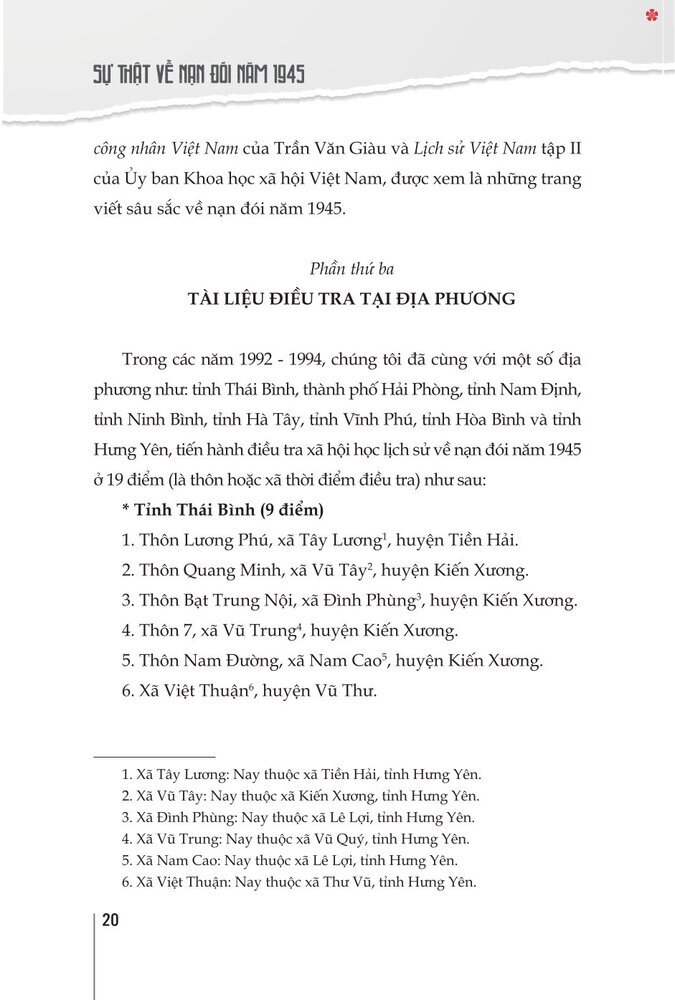 SỰ THẬT VỀ NẠN ĐÓI NĂM 1945

công nhân Việt Nam của Trần Văn Giàu và Lịch sử Việt Nam tập II của Ủy ban Khoa học xã hội Việt Nam, được xem là những trang viết sâu sắc về nạn đói năm 1945.

Phần thứ ba
TÀI LIỆU ĐIỀU TRA TẠI ĐỊA PHƯƠNG

Trong các năm 1992 - 1994, chúng tôi đã cùng với một số địa phương như: tỉnh Thái Bình, thành phố Hải Phòng, tỉnh Nam Định, tỉnh Ninh Bình, tỉnh Hà Tây, tỉnh Vĩnh Phú, tỉnh Hòa Bình và tỉnh Hưng Yên, tiến hành điều tra xã hội học lịch sử về nạn đói năm 1945 ở 19 điểm (là thôn hoặc xã thời điểm điều tra) như sau:

* Tỉnh Thái Bình (9 điểm)
1. Thôn Lương Phú, xã Tây Lương$^1$, huyện Tiền Hải.
2. Thôn Quang Minh, xã Vũ Tây$^2$, huyện Kiến Xương.
3. Thôn Bạt Trung Nội, xã Đình Phùng$^3$, huyện Kiến Xương.
4. Thôn 7, xã Vũ Trung$^4$, huyện Kiến Xương.
5. Thôn Nam Đường, xã Nam Cao$^5$, huyện Kiến Xương.
6. Xã Việt Thuận$^6$, huyện Vũ Thư.

1. Xã Tây Lương: Nay thuộc xã Tiền Hải, tỉnh Hưng Yên.
2. Xã Vũ Tây: Nay thuộc xã Kiến Xương, tỉnh Hưng Yên.
3. Xã Đình Phùng: Nay thuộc xã Lê Lợi, tỉnh Hưng Yên.
4. Xã Vũ Trung: Nay thuộc xã Vũ Quý, tỉnh Hưng Yên.
5. Xã Nam Cao: Nay thuộc xã Lê Lợi, tỉnh Hưng Yên.
6. Xã Việt Thuận: Nay thuộc xã Thư Vũ, tỉnh Hưng Yên.

20